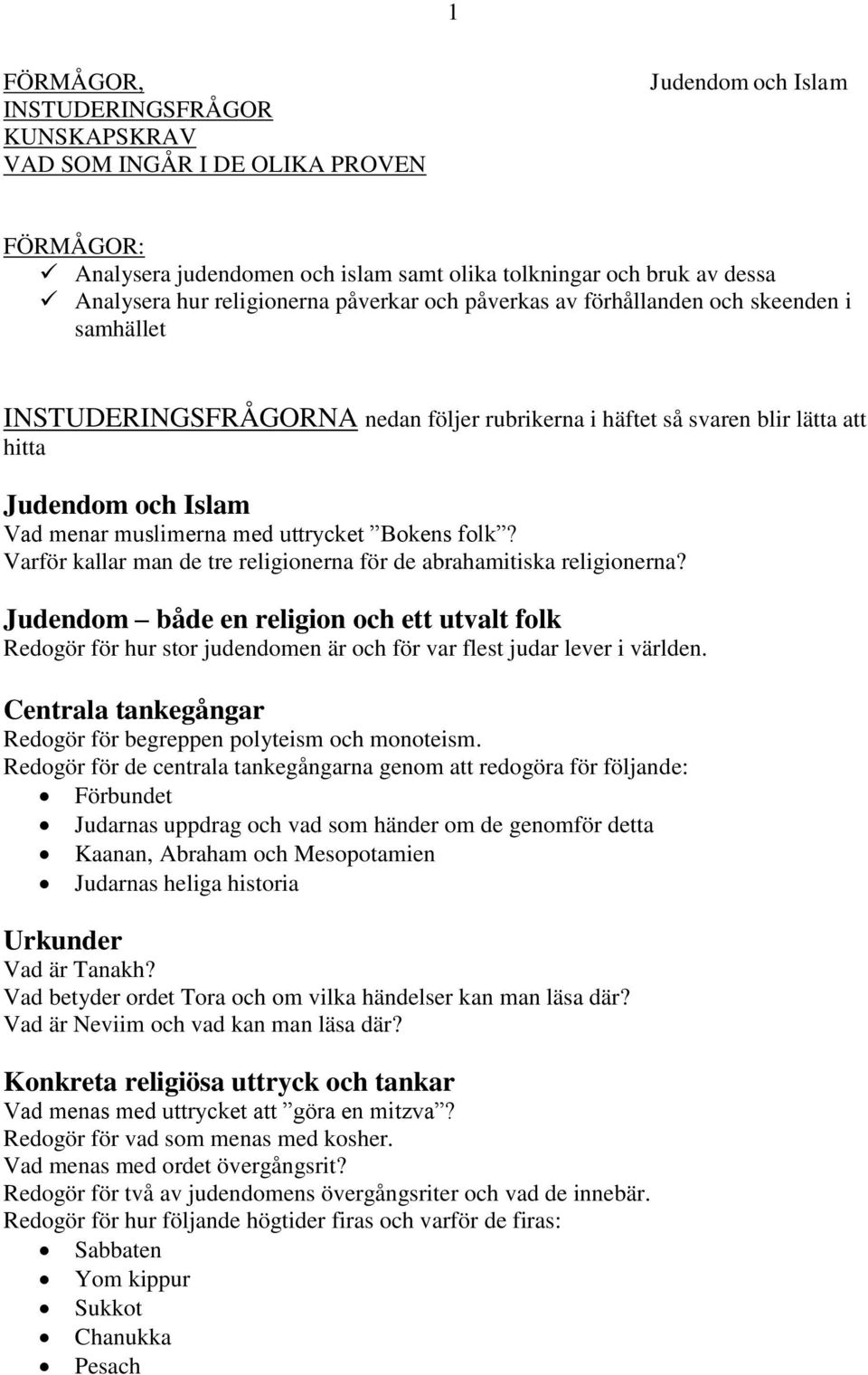 1

FÖRMÅGOR,
INSTUDERINGSFRÅGOR
KUNSKAPSKRAV
VAD SOM INGÅR I DE OLIKA PROVEN

Judendom och Islam

FÖRMÅGOR:
✓ Analysera judendomen och islam samt olika tolkningar och bruk av dessa
✓ Analysera hur religionerna påverkar och påverkas av förhållanden och skeenden i samhället

INSTUDERINGSFRÅGORNA nedan följer rubrikerna i häftet så svaren blir lätta att hitta

Judendom och Islam
Vad menar muslimerna med uttrycket ”Bokens folk”?
Varför kallar man de tre religionerna för de abrahamitiska religionerna?

Judendom – både en religion och ett utvalt folk
Redogör för hur stor judendomen är och för var flest judar lever i världen.

Centrala tankegångar
Redogör för begreppen polyteism och monoteism.
Redogör för de centrala tankegångarna genom att redogöra för följande:
• Förbundet
• Judarnas uppdrag och vad som händer om de genomför detta
• Kaanan, Abraham och Mesopotamien
• Judarnas heliga historia

Urkunder
Vad är Tanakh?
Vad betyder ordet Tora och om vilka händelser kan man läsa där?
Vad är Neviim och vad kan man läsa där?

Konkreta religiösa uttryck och tankar
Vad menas med uttrycket att ”göra en mitzva”?
Redogör för vad som menas med kosher.
Vad menas med ordet övergångsrit?
Redogör för två av judendomens övergångsriter och vad de innebär.
Redogör för hur följande högtider firas och varför de firas:
• Sabbaten
• Yom kippur
• Sukkot
• Chanukka
• Pesach